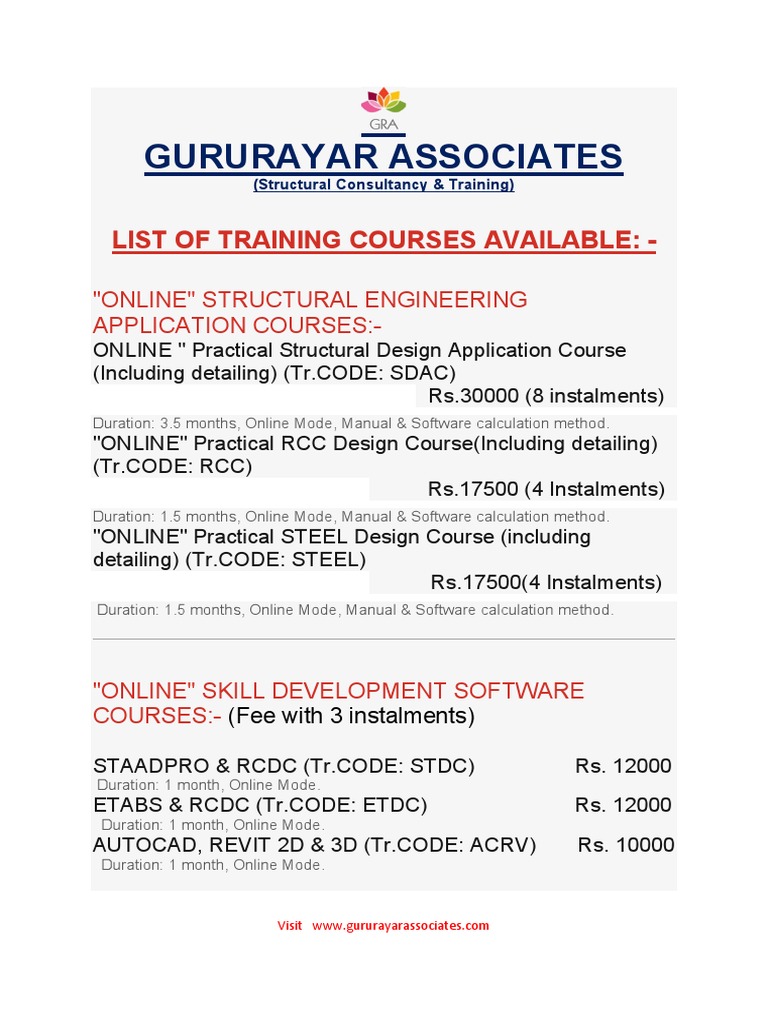 GRA

GURURAYAR ASSOCIATES
(Structural Consultancy & Training)

LIST OF TRAINING COURSES AVAILABLE: -

"ONLINE" STRUCTURAL ENGINEERING APPLICATION COURSES:-
ONLINE " Practical Structural Design Application Course (Including detailing) (Tr.CODE: SDAC)
Rs.30000 (8 instalments)
Duration: 3.5 months, Online Mode, Manual & Software calculation method.
"ONLINE" Practical RCC Design Course(Including detailing) (Tr.CODE: RCC)
Rs.17500 (4 Instalments)
Duration: 1.5 months, Online Mode, Manual & Software calculation method.
"ONLINE" Practical STEEL Design Course (including detailing) (Tr.CODE: STEEL)
Rs.17500(4 Instalments)
Duration: 1.5 months, Online Mode, Manual & Software calculation method.

"ONLINE" SKILL DEVELOPMENT SOFTWARE COURSES:- (Fee with 3 instalments)

STAADPRO & RCDC (Tr.CODE: STDC) Rs. 12000
Duration: 1 month, Online Mode.
ETABS & RCDC (Tr.CODE: ETDC) Rs. 12000
Duration: 1 month, Online Mode.
AUTOCAD, REVIT 2D & 3D (Tr.CODE: ACRV) Rs. 10000
Duration: 1 month, Online Mode.

Visit www.gururayarassociates.com